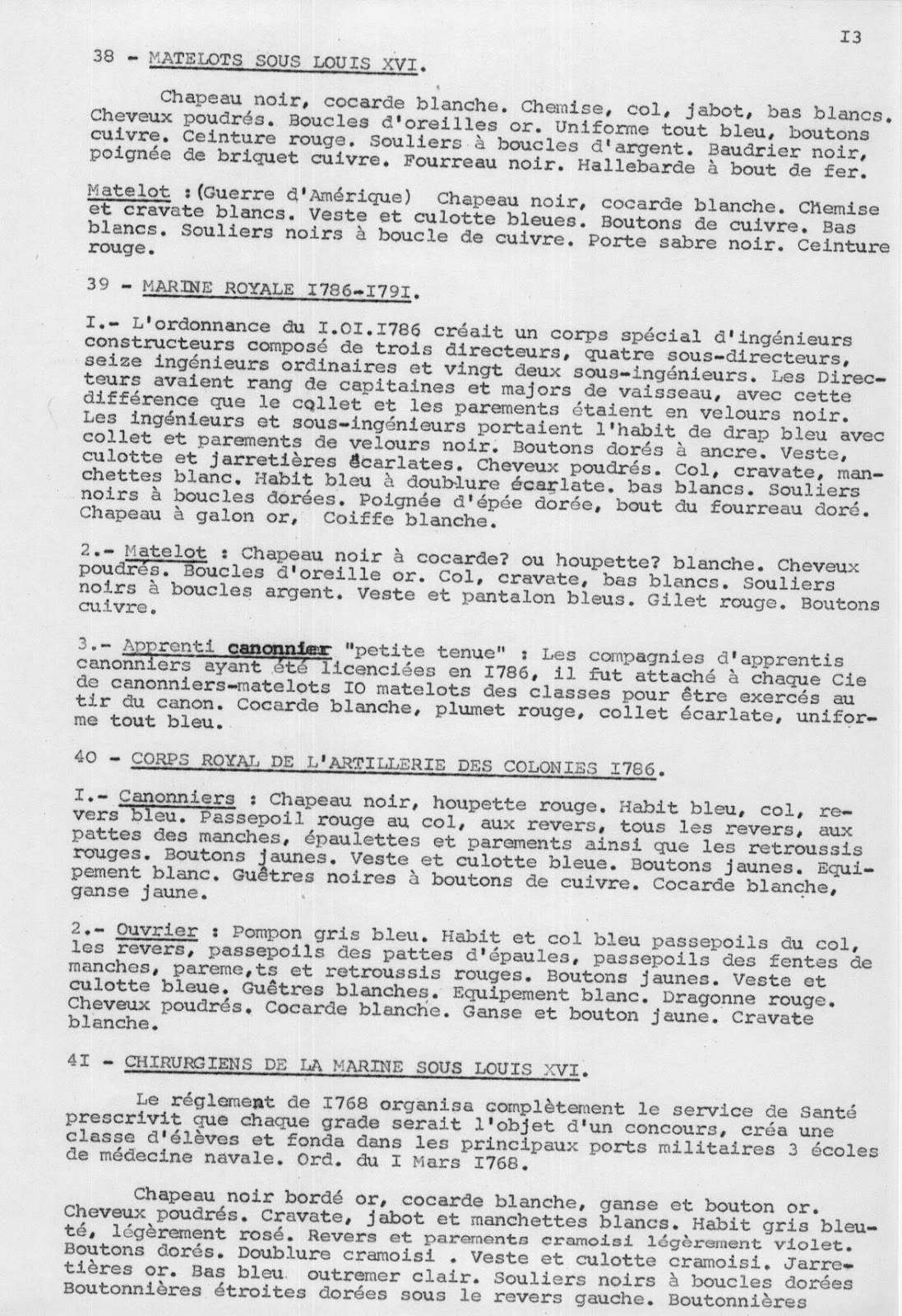 I3

38 - MATELOTS SOUS LOUIS XVI.

Chapeau noir, cocarde blanche. Chemise, col, jabot, bas blancs. Cheveux poudrés. Boucles d'oreilles or. Uniforme tout bleu, boutons cuivre. Ceinture rouge. Souliers à boucles d'argent. Baudrier noir, poignée de briquet cuivre. Fourreau noir. Hallebarde à bout de fer.

Matelot :(Guerre d'Amérique) Chapeau noir, cocarde blanche. Chemise et cravate blancs. Veste et culotte bleues. Boutons de cuivre. Bas blancs. Souliers noirs à boucle de cuivre. Porte sabre noir. Ceinture rouge.

39 - MARINE ROYALE I786-I79I.

I.- L'ordonnance du I.OI.I786 créait un corps spécial d'ingénieurs constructeurs composé de trois directeurs, quatre sous-directeurs, seize ingénieurs ordinaires et vingt deux sous-ingénieurs. Les Directeurs avaient rang de capitaines et majors de vaisseau, avec cette différence que le collet et les parements étaient en velours noir. Les ingénieurs et sous-ingénieurs portaient l'habit de drap bleu avec collet et parements de velours noir. Boutons dorés à ancre. Veste, culotte et jarretières écarlates. Cheveux poudrés. Col, cravate, manchettes blanc. Habit bleu à doublure écarlate. bas blancs. Souliers noirs à boucles dorées. Poignée d'épée dorée, bout du fourreau doré. Chapeau à galon or, Coiffe blanche.

2.- Matelot : Chapeau noir à cocarde? ou houpette? blanche. Cheveux poudrés. Boucles d'oreille or. Col, cravate, bas blancs. Souliers noirs à boucles argent. Veste et pantalon bleus. Gilet rouge. Boutons cuivre.

3.- Apprenti canonnier "petite tenue" : Les compagnies d'apprentis canonniers ayant été licenciées en I786, il fut attaché à chaque Cie de canonniers-matelots IO matelots des classes pour être exercés au tir du canon. Cocarde blanche, plumet rouge, collet écarlate, uniforme tout bleu.

40 - CORPS ROYAL DE L'ARTILLERIE DES COLONIES I786.

I.- Canonniers : Chapeau noir, houpette rouge. Habit bleu, col, revers bleu. Passepoil rouge au col, aux revers, tous les revers, aux pattes des manches, épaulettes et parements ainsi que les retroussis rouges. Boutons jaunes. Veste et culotte bleue. Boutons jaunes. Equipement blanc. Guêtres noires à boutons de cuivre. Cocarde blanche, ganse jaune.

2.- Ouvrier : Pompon gris bleu. Habit et col bleu passepoils du col, les revers, passepoils des pattes d'épaules, passepoils des fentes de manches, pareme,ts et retroussis rouges. Boutons jaunes. Veste et culotte bleue. Guêtres blanches. Equipement blanc. Dragonne rouge. Cheveux poudrés. Cocarde blanche. Ganse et bouton jaune. Cravate blanche.

4I - CHIRURGIENS DE LA MARINE SOUS LOUIS XVI.

Le réglement de I768 organisa complètement le service de Santé prescrivit que chaque grade serait l'objet d'un concours, créa une classe d'élèves et fonda dans les principaux ports militaires 3 écoles de médecine navale. Ord. du I Mars I768.

Chapeau noir bordé or, cocarde blanche, ganse et bouton or. Cheveux poudrés. Cravate, jabot et manchettes blancs. Habit gris bleuté, légèrement rosé. Revers et parements cramoisi légèrement violet. Boutons dorés. Doublure cramoisi . Veste et culotte cramoisi. Jarretières or. Bas bleu outremer clair. Souliers noirs à boucles dorées Boutonnières étroites dorées sous le revers gauche. Boutonnières